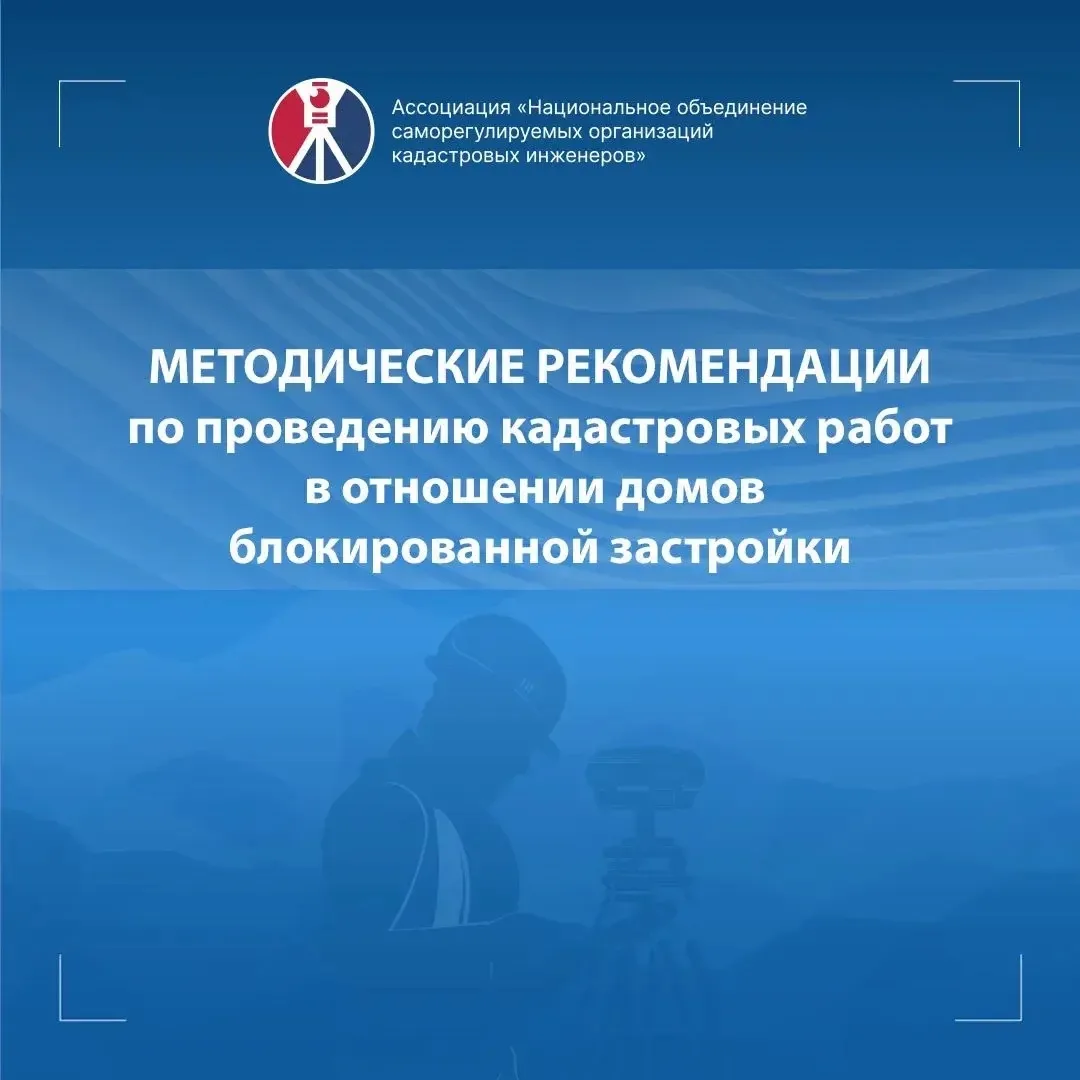 Ассоциация «Национальное объединение саморегулируемых организаций кадастровых инженеров»

МЕТОДИЧЕСКИЕ РЕКОМЕНДАЦИИ
по проведению кадастровых работ в отношении домов блокированной застройки